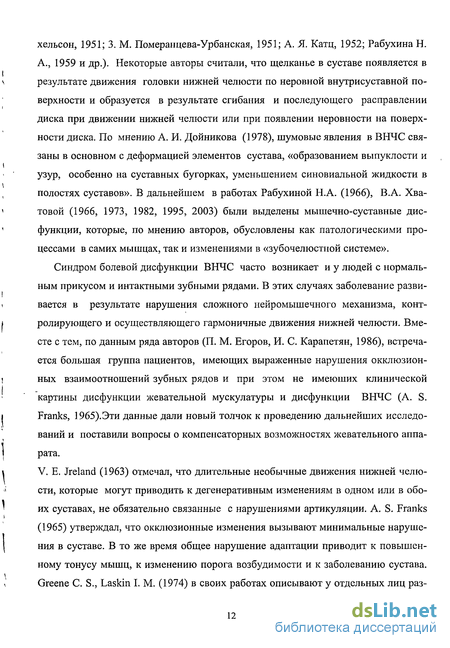 хельсон, 1951; З. М. Померанцева-Урбанская, 1951; А. Я. Катц, 1952; Рабухина Н. А., 1959 и др.). Некоторые авторы считали, что щелканье в суставе появляется в результате движения головки нижней челюсти по неровной внутрисуставной поверхности и образуется в результате сгибания и последующего расправлении диска при движении нижней челюсти или при появлении неровности на поверхности диска. По мнению А. И. Дойникова (1978), шумовые явления в ВНЧС связаны в основном с деформацией элементов сустава, «образованием выпуклости и узур, особенно на суставных бугорках, уменьшением синовиальной жидкости в полостях суставов». В дальнейшем в работах Рабухиной Н.А. (1966), В.А. Хватовой (1966, 1973, 1982, 1995, 2003) были выделены мышечно-суставные дисфункции, которые, по мнению авторов, обусловлены как патологическими процессами в самих мышцах, так и изменениями в «зубочелюстной системе».

Синдром болевой дисфункции ВНЧС часто возникает и у людей с нормальным прикусом и интактными зубными рядами. В этих случаях заболевание развивается в результате нарушения сложного нейромышечного механизма, контролирующего и осуществляющего гармоничные движения нижней челюсти. Вместе с тем, по данным ряда авторов (П. М. Егоров, И. С. Карапетян, 1986), встречается большая группа пациентов, имеющих выраженные нарушения окклюзионных взаимоотношений зубных рядов и при этом не имеюших клинической картины дисфункции жевательной мускулатуры и дисфункции ВНЧС (A. S. Franks, 1965).Эти данные дали новый толчок к проведению дальнейших исследований и поставили вопросы о компенсаторных возможностях жевательного аппарата.

V. E. Jreland (1963) отмечал, что длительные необычные движения нижней челюсти, которые могут приводить к дегенеративным изменениям в одном или в обоих суставах, не обязательно связанные с нарушениями артикуляции. A. S. Franks (1965) утверждал, что окклюзионные изменения вызывают минимальные нарушения в суставе. В то же время общее нарушение адаптации приводит к повышенному тонусу мышц, к изменению порога возбудимости и к заболеванию сустава. Greene C. S., Laskin I. M. (1974) в своих работах описывают у отдельных лиц раз-

12

dsLib.net
библиотека диссертаций